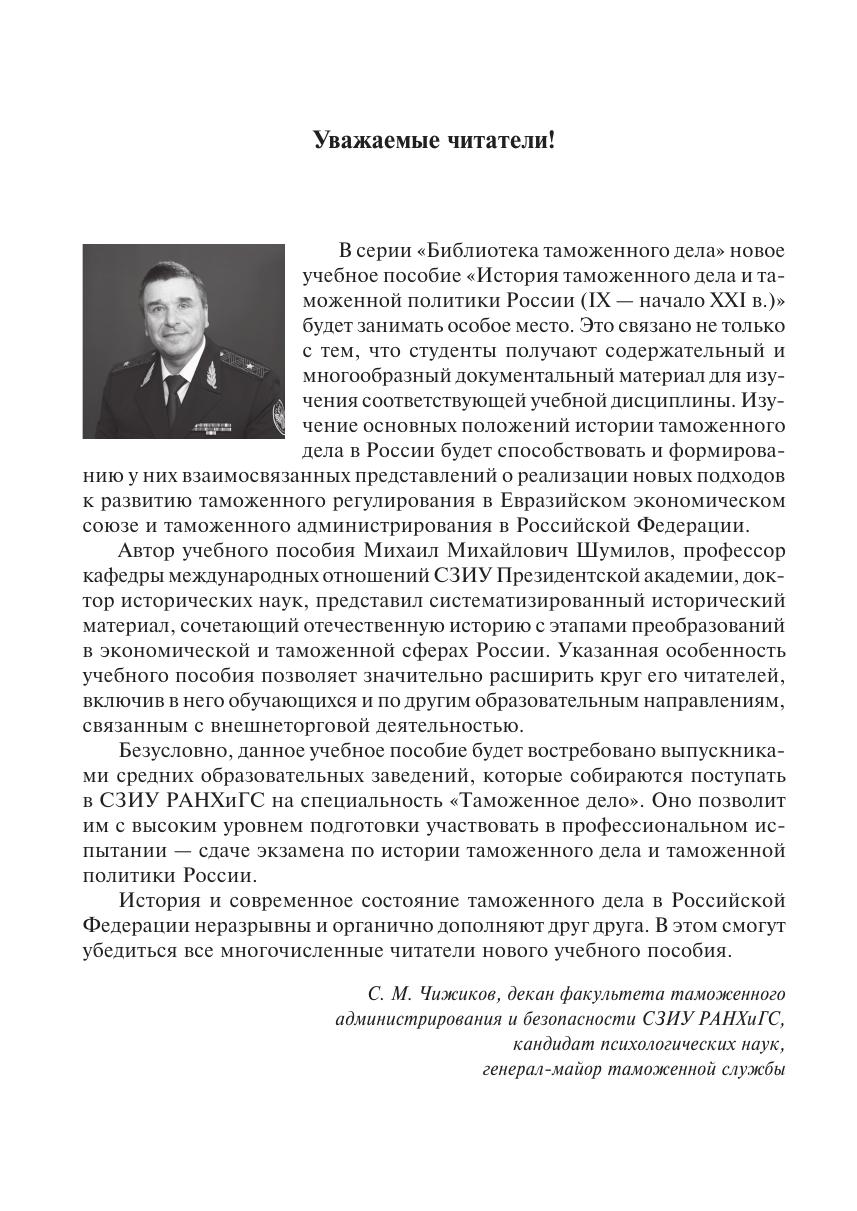 Уважаемые читатели!

В серии «Библиотека таможенного дела» новое учебное пособие «История таможенного дела и таможенной политики России (IX — начало XXI в.)» будет занимать особое место. Это связано не только с тем, что студенты получают содержательный и многообразный документальный материал для изучения соответствующей учебной дисциплины. Изучение основных положений истории таможенного дела в России будет способствовать и формированию у них взаимосвязанных представлений о реализации новых подходов к развитию таможенного регулирования в Евразийском экономическом союзе и таможенного администрирования в Российской Федерации.

Автор учебного пособия Михаил Михайлович Шумилов, профессор кафедры международных отношений СЗИУ Президентской академии, доктор исторических наук, представил систематизированный исторический материал, сочетающий отечественную историю с этапами преобразований в экономической и таможенной сферах России. Указанная особенность учебного пособия позволяет значительно расширить круг его читателей, включив в него обучающихся и по другим образовательным направлениям, связанным с внешнеторговой деятельностью.

Безусловно, данное учебное пособие будет востребовано выпускниками средних образовательных заведений, которые собираются поступать в СЗИУ РАНХиГС на специальность «Таможенное дело». Оно позволит им с высоким уровнем подготовки участвовать в профессиональном испытании — сдаче экзамена по истории таможенного дела и таможенной политики России.

История и современное состояние таможенного дела в Российской Федерации неразрывны и органично дополняют друг друга. В этом смогут убедиться все многочисленные читатели нового учебного пособия.

С. М. Чижиков, декан факультета таможенного администрирования и безопасности СЗИУ РАНХиГС, кандидат психологических наук, генерал-майор таможенной службы